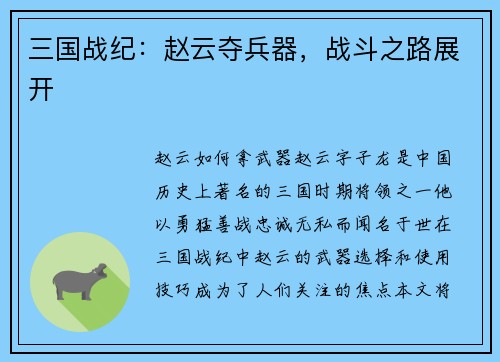 三国战纪：赵云夺兵器，战斗之路展开

赵云如何拿武器赵云字子龙是中国历史上著名的三国时期将领之一他以勇猛善战忠诚无私而闻名于世在三国战纪中赵云的武器选择和使用技巧成为了人们关注的焦点本文将